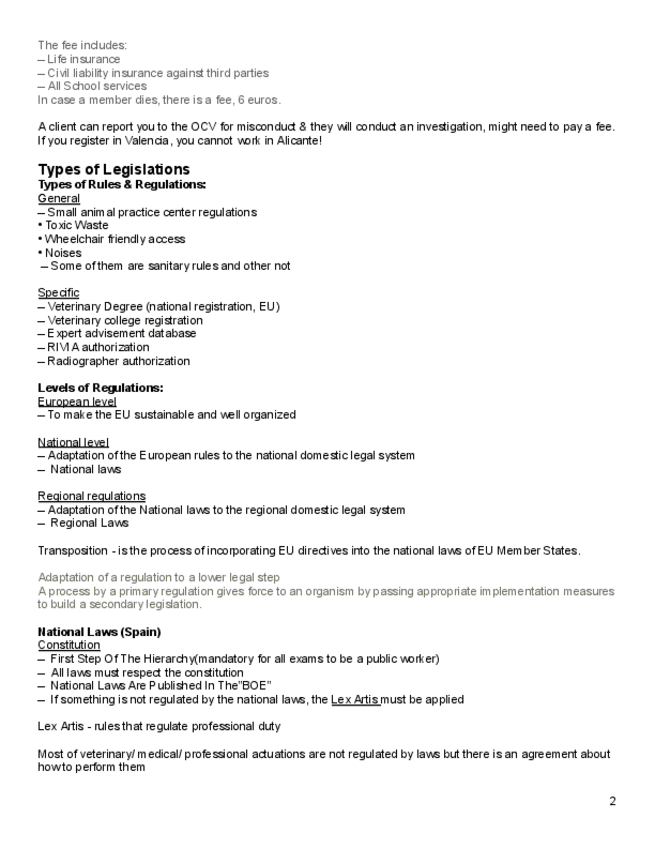 The fee includes:
– Life insurance
– Civil liability insurance against third parties
– All School services
In case a member dies, there is a fee, 6 euros.

A client can report you to the OCV for misconduct & they will conduct an investigation, might need to pay a fee. If you register in Valencia, you cannot work in Alicante!

Types of Legislations
Types of Rules & Regulations:
General
– Small animal practice center regulations
• Toxic Waste
• Wheelchair friendly access
• Noises
– Some of them are sanitary rules and other not

Specific
– Veterinary Degree (national registration, EU)
– Veterinary college registration
– Expert advisement database
– RIVIA authorization
– Radiographer authorization

Levels of Regulations:
European level
– To make the EU sustainable and well organized

National level
– Adaptation of the European rules to the national domestic legal system
– National laws

Regional regulations
– Adaptation of the National laws to the regional domestic legal system
– Regional Laws

Transposition - is the process of incorporating EU directives into the national laws of EU Member States.

Adaptation of a regulation to a lower legal step
A process by a primary regulation gives force to an organism by passing appropriate implementation measures to build a secondary legislation.

National Laws (Spain)
Constitution
– First Step Of The Hierarchy(mandatory for all exams to be a public worker)
– All laws must respect the constitution
– National Laws Are Published In The"BOE"
– If something is not regulated by the national laws, the Lex Artis must be applied

Lex Artis - rules that regulate professional duty

Most of veterinary/ medical/ professional actuations are not regulated by laws but there is an agreement about how to perform them

2